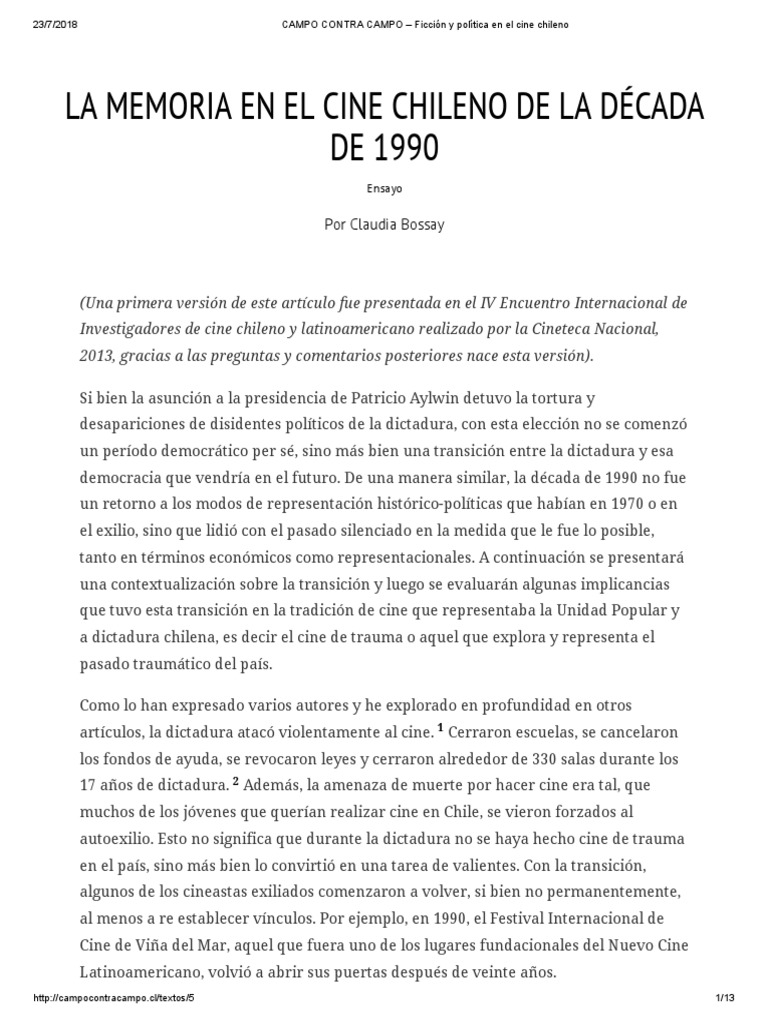 23/7/2018 CAMPO CONTRA CAMPO – Ficción y política en el cine chileno

LA MEMORIA EN EL CINE CHILENO DE LA DÉCADA DE 1990

Ensayo

Por Claudia Bossay

(Una primera versión de este artículo fue presentada en el IV Encuentro Internacional de Investigadores de cine chileno y latinoamericano realizado por la Cineteca Nacional, 2013, gracias a las preguntas y comentarios posteriores nace esta versión).

Si bien la asunción a la presidencia de Patricio Aylwin detuvo la tortura y desapariciones de disidentes políticos de la dictadura, con esta elección no se comenzó un período democrático per sé, sino más bien una transición entre la dictadura y esa democracia que vendría en el futuro. De una manera similar, la década de 1990 no fue un retorno a los modos de representación histórico-políticas que habían en 1970 o en el exilio, sino que lidió con el pasado silenciado en la medida que le fue lo posible, tanto en términos económicos como representacionales. A continuación se presentará una contextualización sobre la transición y luego se evaluarán algunas implicancias que tuvo esta transición en la tradición de cine que representaba la Unidad Popular y a dictadura chilena, es decir el cine de trauma o aquel que explora y representa el pasado traumático del país.

Como lo han expresado varios autores y he explorado en profundidad en otros artículos, la dictadura atacó violentamente al cine. $^1$ Cerraron escuelas, se cancelaron los fondos de ayuda, se revocaron leyes y cerraron alrededor de 330 salas durante los 17 años de dictadura. $^2$ Además, la amenaza de muerte por hacer cine era tal, que muchos de los jóvenes que querían realizar cine en Chile, se vieron forzados al autoexilio. Esto no significa que durante la dictadura no se haya hecho cine de trauma en el país, sino más bien lo convirtió en una tarea de valientes. Con la transición, algunos de los cineastas exiliados comenzaron a volver, si bien no permanentemente, al menos a re establecer vínculos. Por ejemplo, en 1990, el Festival Internacional de Cine de Viña del Mar, aquel que fuera uno de los lugares fundacionales del Nuevo Cine Latinoamericano, volvió a abrir sus puertas después de veinte años.

http://campocontracampo.cl/textos/5 1/13